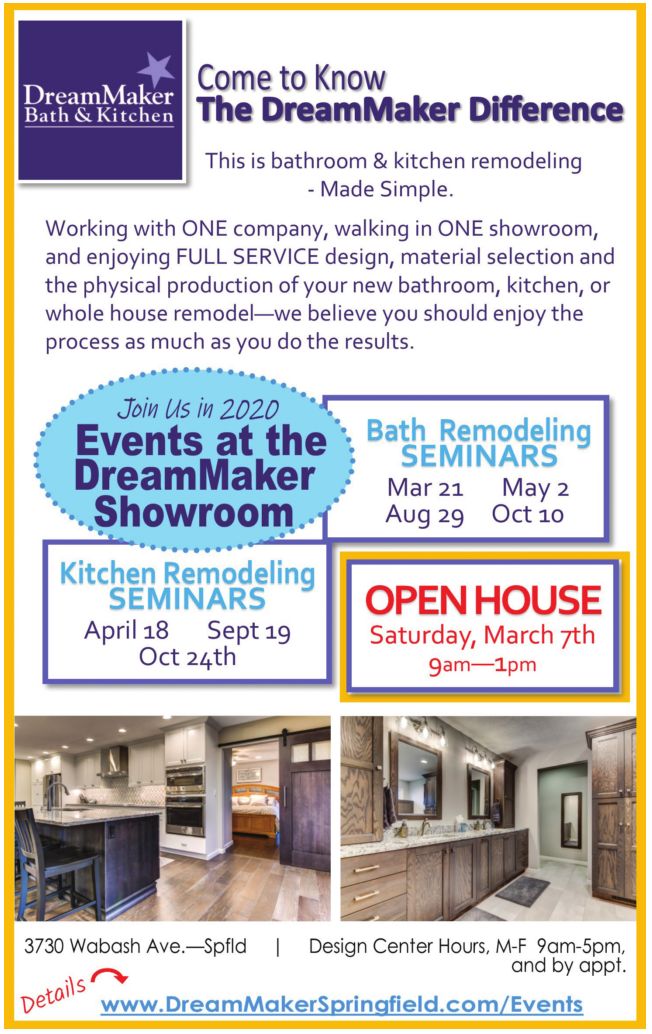 DreamMaker Bath & Kitchen

Come to Know
The DreamMaker Difference

This is bathroom & kitchen remodeling - Made Simple.

Working with ONE company, walking in ONE showroom, and enjoying FULL SERVICE design, material selection and the physical production of your new bathroom, kitchen, or whole house remodel—we believe you should enjoy the process as much as you do the results.

Join Us in 2020
Events at the DreamMaker Showroom

Bath Remodeling SEMINARS
Mar 21 May 2
Aug 29 Oct 10

Kitchen Remodeling SEMINARS
April 18 Sept 19
Oct 24th

OPEN HOUSE
Saturday, March 7th
9am—1pm

3730 Wabash Ave.—Spfld | Design Center Hours, M-F 9am-5pm, and by appt.

Details www.DreamMakerSpringfield.com/Events